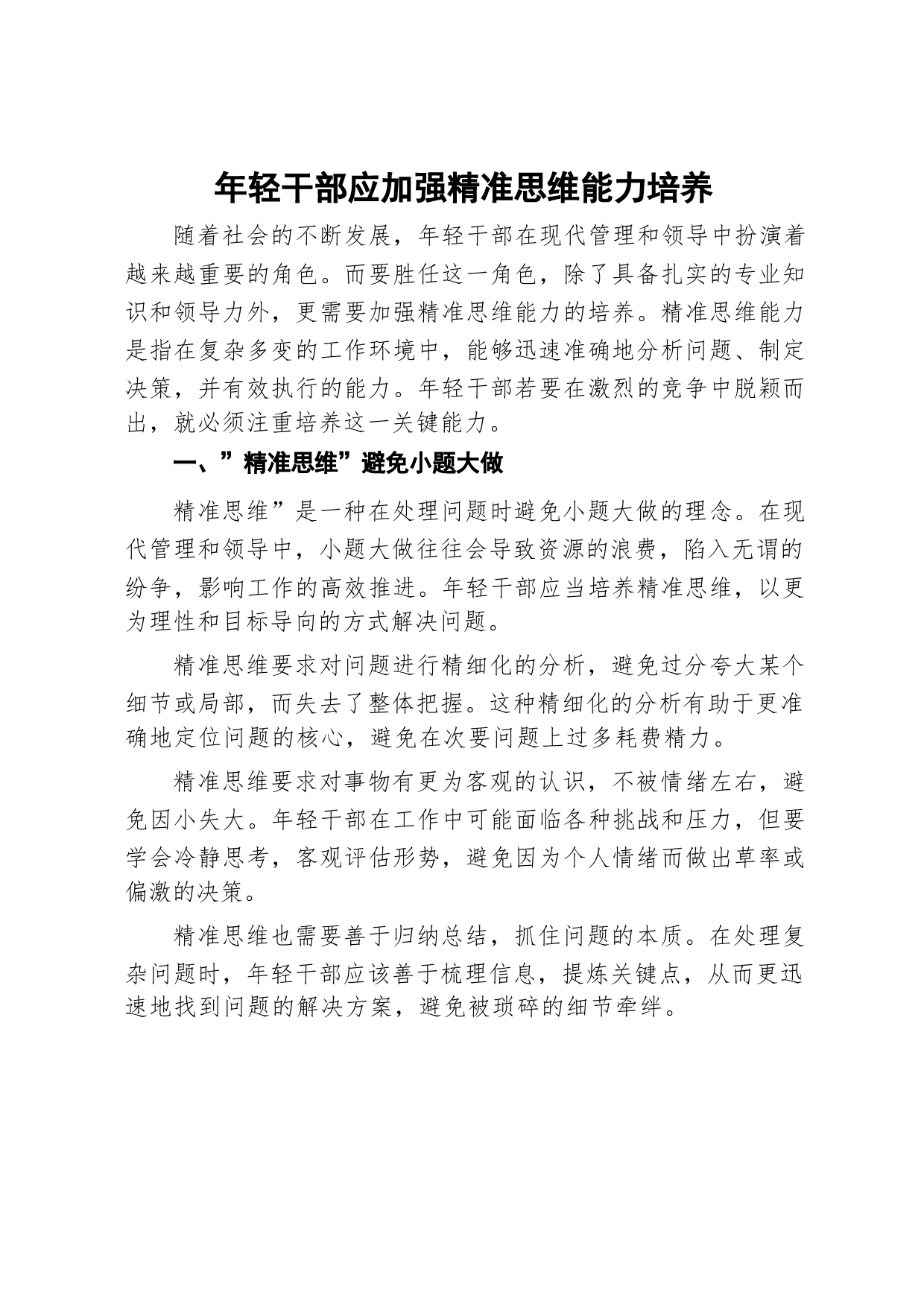 年轻干部应加强精准思维能力培养

随着社会的不断发展，年轻干部在现代管理和领导中扮演着越来越重要的角色。而要胜任这一角色，除了具备扎实的专业知识和领导力外，更需要加强精准思维能力的培养。精准思维能力是指在复杂多变的工作环境中，能够迅速准确地分析问题、制定决策，并有效执行的能力。年轻干部若要在激烈的竞争中脱颖而出，就必须注重培养这一关键能力。

一、”精准思维”避免小题大做

精准思维”是一种在处理问题时避免小题大做的理念。在现代管理和领导中，小题大做往往会导致资源的浪费，陷入无谓的纷争，影响工作的高效推进。年轻干部应当培养精准思维，以更为理性和目标导向的方式解决问题。

精准思维要求对问题进行精细化的分析，避免过分夸大某个细节或局部，而失去了整体把握。这种精细化的分析有助于更准确地定位问题的核心，避免在次要问题上过多耗费精力。

精准思维要求对事物有更为客观的认识，不被情绪左右，避免因小失大。年轻干部在工作中可能面临各种挑战和压力，但要学会冷静思考，客观评估形势，避免因为个人情绪而做出草率或偏激的决策。

精准思维也需要善于归纳总结，抓住问题的本质。在处理复杂问题时，年轻干部应该善于梳理信息，提炼关键点，从而更迅速地找到问题的解决方案，避免被琐碎的细节牵绊。